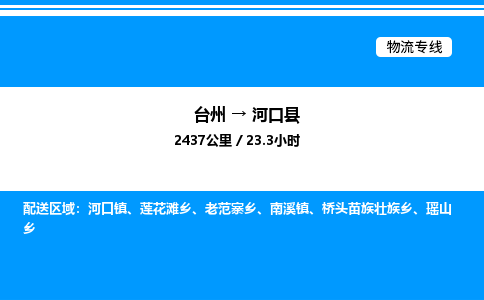 物流专线

台州 → 河口县
2437公里 / 23.3小时

配送区域：河口镇、莲花滩乡、老范寨乡、南溪镇、桥头苗族壮族乡、瑶山乡